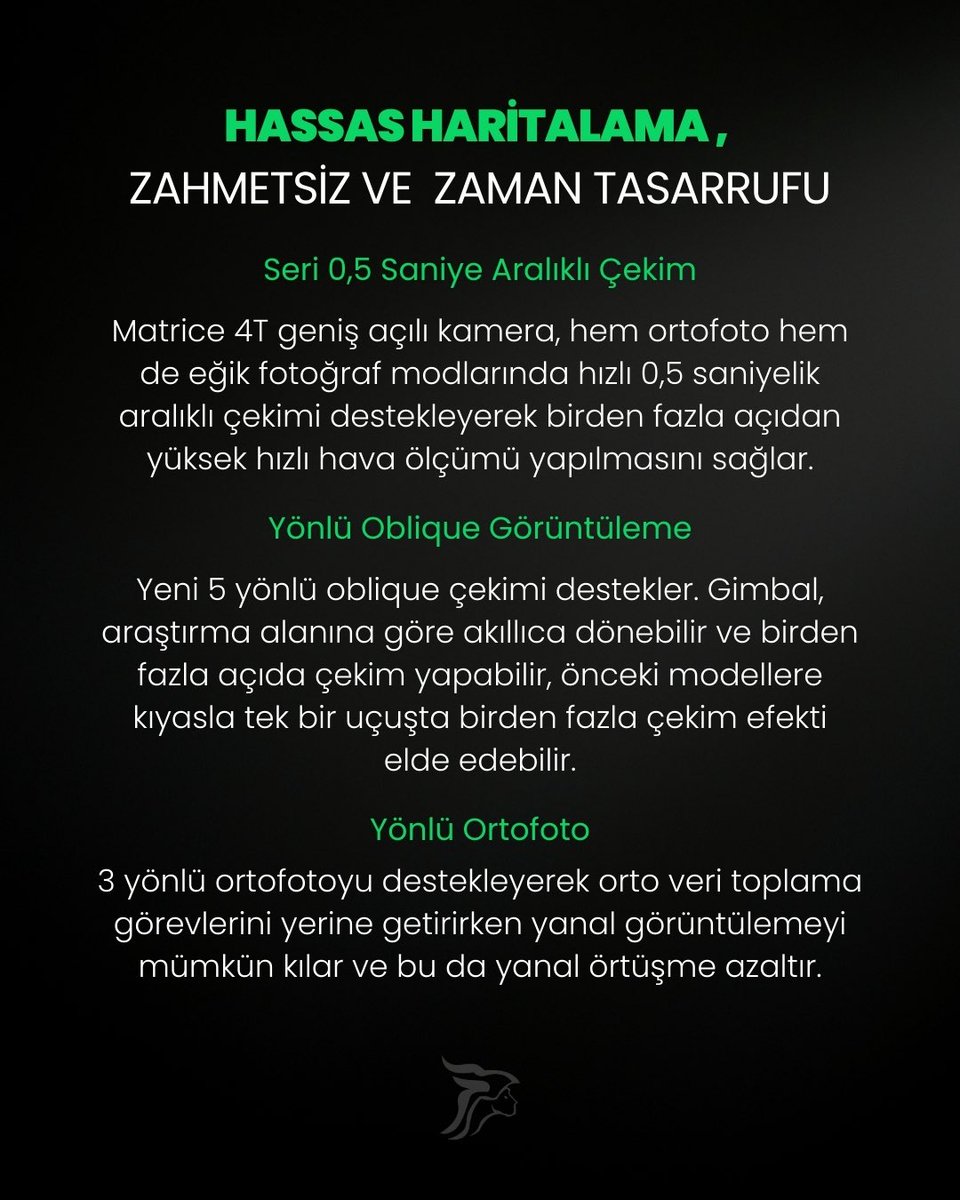 HASSAS HARİTALAMA ,
ZAHMETSİZ VE  ZAMAN TASARRUFU

Seri 0,5 Saniye Aralıklı Çekim

Matrice 4T geniş açılı kamera, hem ortofoto hem de eğik fotoğraf modlarında hızlı 0,5 saniyelik aralıklı çekimi destekleyerek birden fazla açıdan yüksek hızlı hava ölçümü yapılmasını sağlar.

Yönlü Oblique Görüntüleme

Yeni 5 yönlü oblique çekimi destekler. Gimbal, araştırma alanına göre akıllıca dönebilir ve birden fazla açıda çekim yapabilir, önceki modellere kıyasla tek bir uçuşta birden fazla çekim efekti elde edebilir.

Yönlü Ortofoto

3 yönlü ortofotoyu destekleyerek orto veri toplama görevlerini yerine getirirken yanal görüntülemeyi mümkün kılar ve bu da yanal örtüşme azaltır.